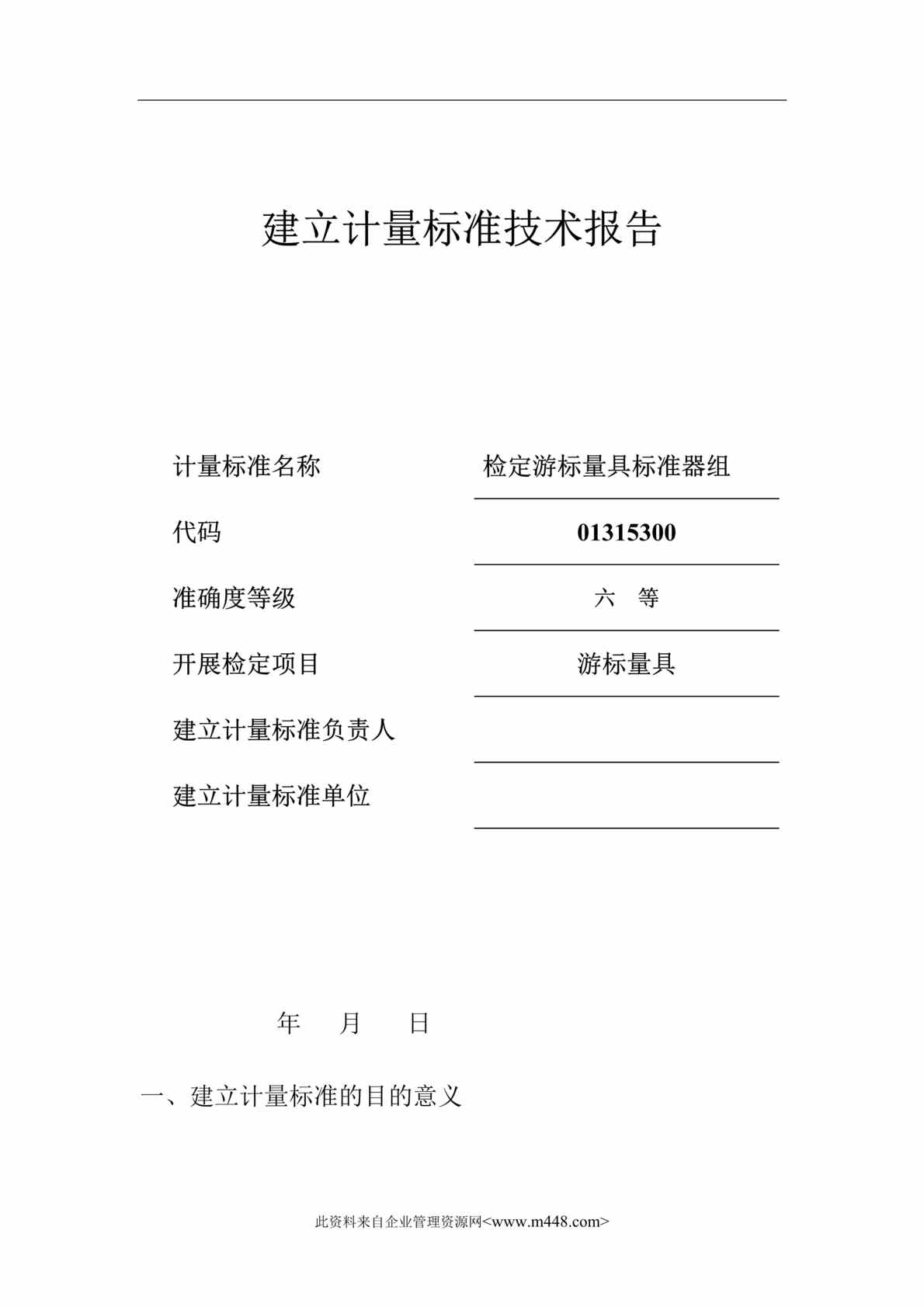 建立计量标准技术报告

计量标准名称 检定游标量具标准器组

代码 01315300

准确度等级 六 等

开展检定项目 游标量具

建立计量标准负责人

建立计量标准单位

年 月 日

一、建立计量标准的目的意义

此资料来自企业管理资源网<www.m448.com>